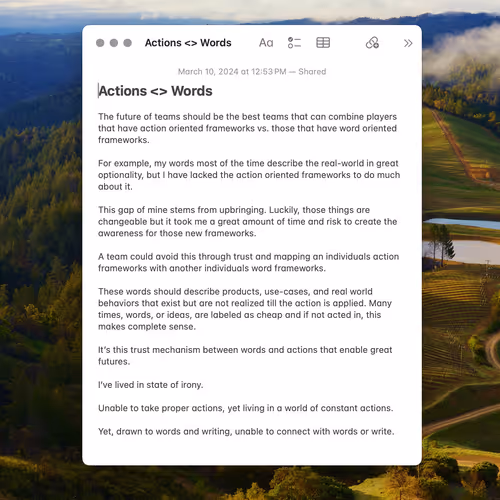 Actions <> Words

Aa

March 10, 2024 at 12:53 PM — Shared

Actions <> Words

The future of teams should be the best teams that can combine players that have action oriented frameworks vs. those that have word oriented frameworks.

For example, my words most of the time describe the real-world in great optionality, but I have lacked the action oriented frameworks to do much about it.

This gap of mine stems from upbringing. Luckily, those things are changeable but it took me a great amount of time and risk to create the awareness for those new frameworks.

A team could avoid this through trust and mapping an individuals action frameworks with another individuals word frameworks.

These words should describe products, use-cases, and real world behaviors that exist but are not realized till the action is applied. Many times, words, or ideas, are labeled as cheap and if not acted in, this makes complete sense.

It's this trust mechanism between words and actions that enable great futures.

I've lived in state of irony.

Unable to take proper actions, yet living in a world of constant actions.

Yet, drawn to words and writing, unable to connect with words or write.